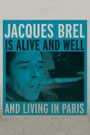 JACQUES BREL
IS ALIVE AND WELL

AND LIVING IN PARIS